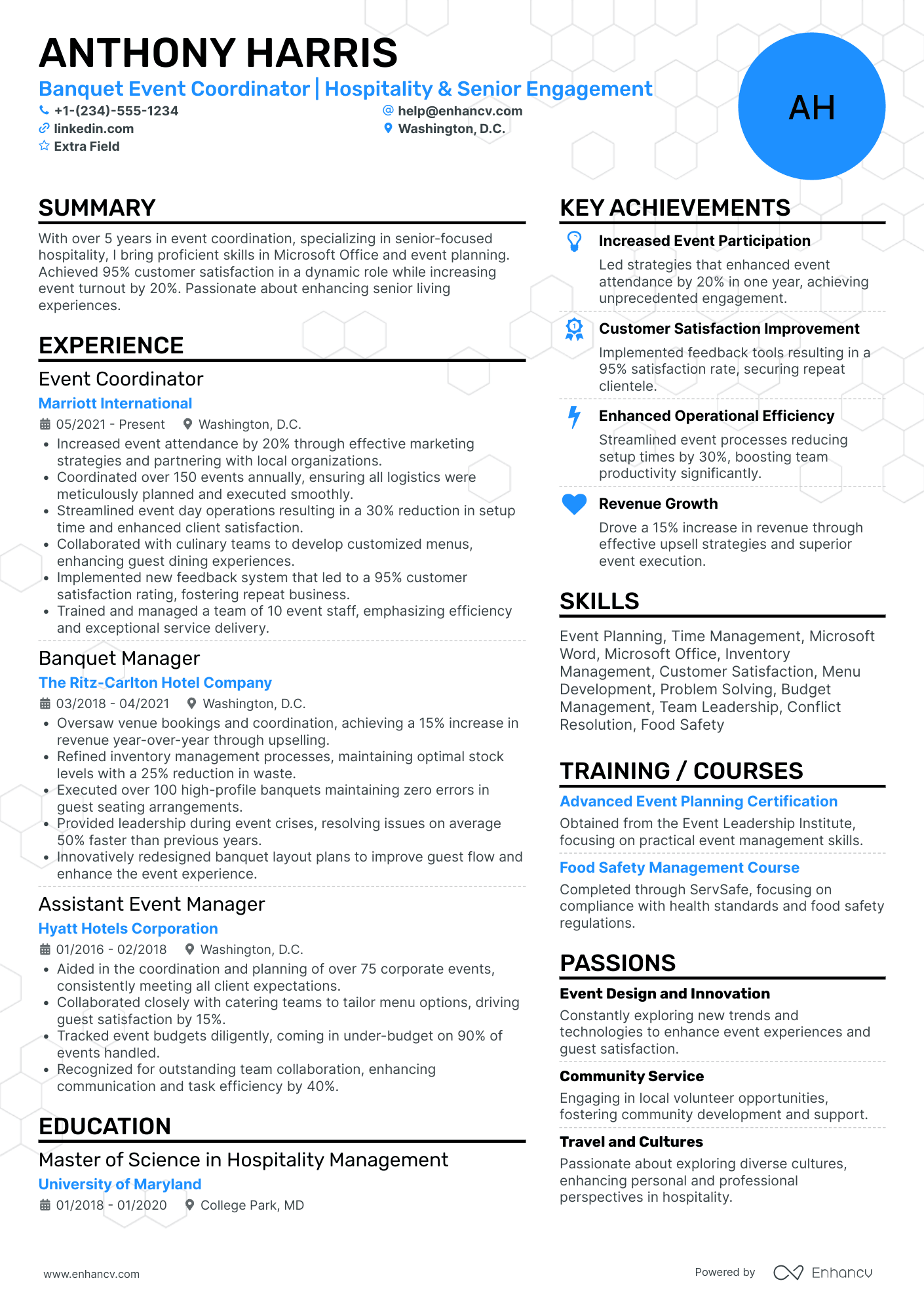 ANTHONY HARRIS

Banquet Event Coordinator | Hospitality & Senior Engagement

+1-(234)-555-1234
help@enhancv.com
linkedin.com
Washington, D.C.
Extra Field

AH

SUMMARY

With over 5 years in event coordination, specializing in senior-focused hospitality, I bring proficient skills in Microsoft Office and event planning. Achieved 95% customer satisfaction in a dynamic role while increasing event turnout by 20%. Passionate about enhancing senior living experiences.

EXPERIENCE

Event Coordinator
Marriott International
05/2021 - Present
Washington, D.C.
• Increased event attendance by 20% through effective marketing strategies and partnering with local organizations.
• Coordinated over 150 events annually, ensuring all logistics were meticulously planned and executed smoothly.
• Streamlined event day operations resulting in a 30% reduction in setup time and enhanced client satisfaction.
• Collaborated with culinary teams to develop customized menus, enhancing guest dining experiences.
• Implemented new feedback system that led to a 95% customer satisfaction rating, fostering repeat business.
• Trained and managed a team of 10 event staff, emphasizing efficiency and exceptional service delivery.

Banquet Manager
The Ritz-Carlton Hotel Company
03/2018 - 04/2021
Washington, D.C.
• Oversaw venue bookings and coordination, achieving a 15% increase in revenue year-over-year through upselling.
• Refined inventory management processes, maintaining optimal stock levels with a 25% reduction in waste.
• Executed over 100 high-profile banquets maintaining zero errors in guest seating arrangements.
• Provided leadership during event crises, resolving issues on average 50% faster than previous years.
• Innovatively redesigned banquet layout plans to improve guest flow and enhance the event experience.

Assistant Event Manager
Hyatt Hotels Corporation
01/2016 - 02/2018
Washington, D.C.
• Aided in the coordination and planning of over 75 corporate events, consistently meeting all client expectations.
• Collaborated closely with catering teams to tailor menu options, driving guest satisfaction by 15%.
• Tracked event budgets diligently, coming in under-budget on 90% of events handled.
• Recognized for outstanding team collaboration, enhancing communication and task efficiency by 40%.

EDUCATION

Master of Science in Hospitality Management
University of Maryland
01/2018 - 01/2020
College Park, MD

KEY ACHIEVEMENTS

Increased Event Participation
Led strategies that enhanced event attendance by 20% in one year, achieving unprecedented engagement.

Customer Satisfaction Improvement
Implemented feedback tools resulting in a 95% satisfaction rate, securing repeat clientele.

Enhanced Operational Efficiency
Streamlined event processes reducing setup times by 30%, boosting team productivity significantly.

Revenue Growth
Drove a 15% increase in revenue through effective upsell strategies and superior event execution.

SKILLS

Event Planning, Time Management, Microsoft Word, Microsoft Office, Inventory Management, Customer Satisfaction, Menu Development, Problem Solving, Budget Management, Team Leadership, Conflict Resolution, Food Safety

TRAINING / COURSES

Advanced Event Planning Certification
Obtained from the Event Leadership Institute, focusing on practical event management skills.

Food Safety Management Course
Completed through ServSafe, focusing on compliance with health standards and food safety regulations.

PASSIONS

Event Design and Innovation
Constantly exploring new trends and technologies to enhance event experiences and guest satisfaction.

Community Service
Engaging in local volunteer opportunities, fostering community development and support.

Travel and Cultures
Passionate about exploring diverse cultures, enhancing personal and professional perspectives in hospitality.

www.enhancv.com

Powered by Enhancv